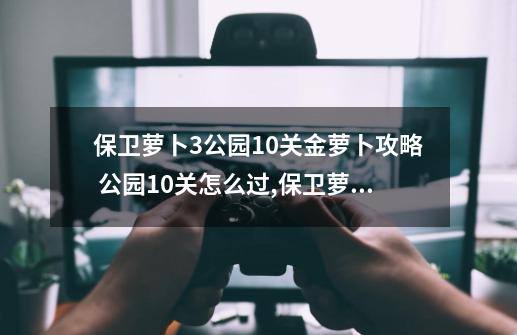 保卫萝卜3公园10关金萝卜攻略 公园10关怎么过,保卫萝...